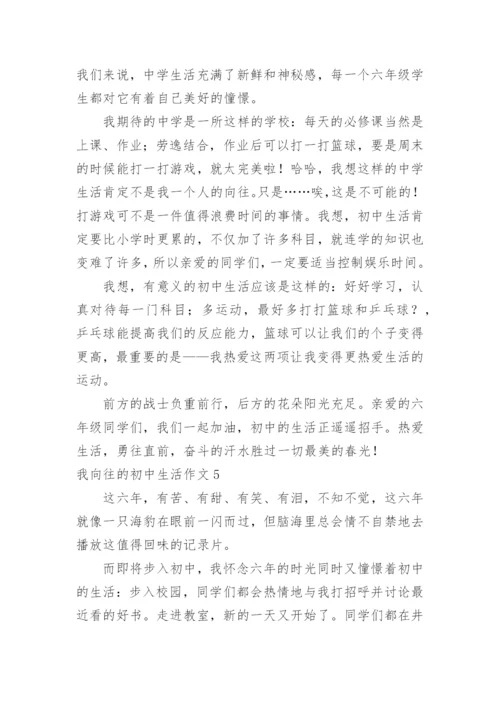 我们来说，中学生活充满了新鲜和神秘感，每一个六年级学生都对它有着自己美好的憧憬。

我期待的中学是一所这样的学校：每天的必修课当然是上课、作业；劳逸结合，作业后可以打一打篮球，要是周末的时候能打一打游戏，就太完美啦！哈哈，我想这样的中学生活肯定不是我一个人的向往。只是……唉，这是不可能的！打游戏可不是一件值得浪费时间的事情。我想，初中生活肯定要比小学时更累的，不仅加了许多科目，就连学的知识也变难了许多，所以亲爱的同学们，一定要适当控制娱乐时间。

我想，有意义的初中生活应该是这样的：好好学习，认真对待每一门科目；多运动，最好多打打篮球和乒乓球？，乒乓球能提高我们的反应能力，篮球可以让我们的个子变得更高，最重要的是——我热爱这两项让我变得更热爱生活的运动。

前方的战士负重前行，后方的花朵阳光充足。亲爱的六年级同学们，我们一起加油，初中的生活正遥遥招手。热爱生活，勇往直前，奋斗的汗水胜过一切最美的春光！

我向往的初中生活作文 5

这六年，有苦、有甜、有笑、有泪，不知不觉，这六年就像一只海豹在眼前一闪而过，但脑海里总会情不自禁地去播放这值得回味的记录片。

而即将步入初中，我怀念六年的时光同时又憧憬着初中的生活：步入校园，同学们都会热情地与我打招呼并讨论最近看的好书。走进教室，新的一天又开始了。同学们都在井